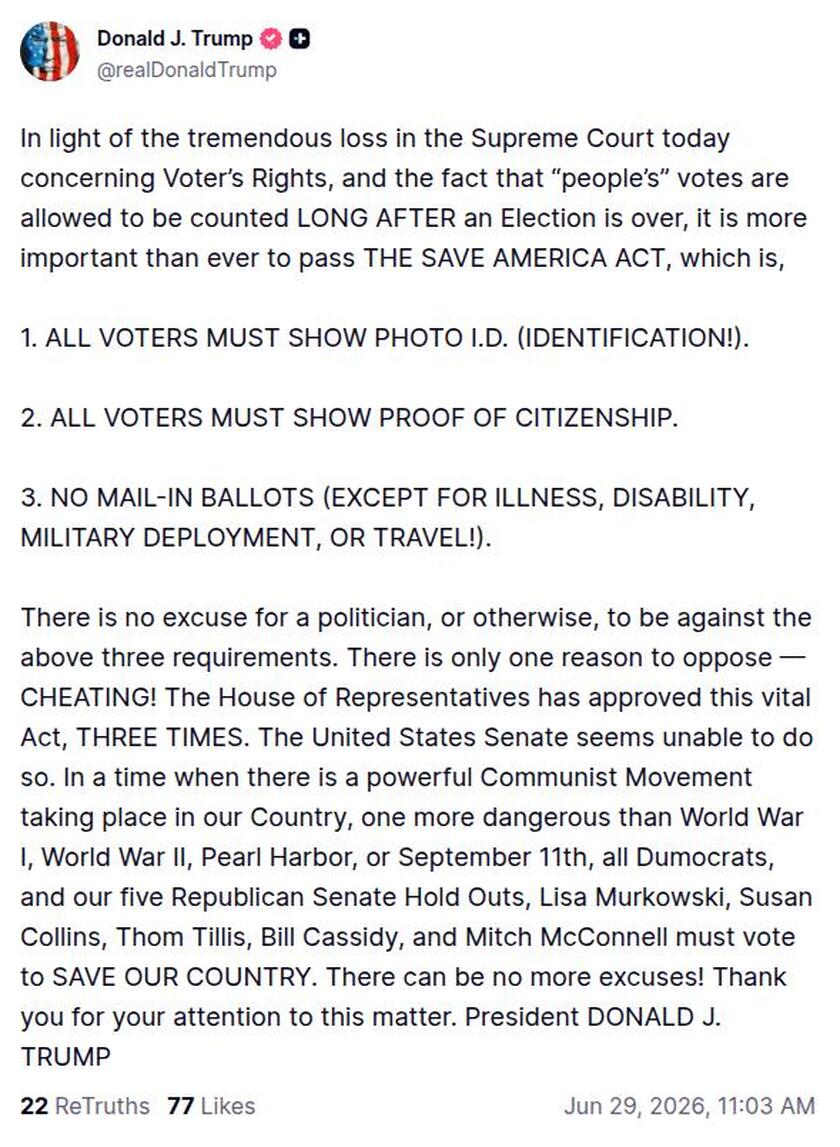 Donald J. Trump
@realDonaldTrump

In light of the tremendous loss in the Supreme Court today concerning Voter's Rights, and the fact that "people's" votes are allowed to be counted LONG AFTER an Election is over, it is more important than ever to pass THE SAVE AMERICA ACT, which is,

1. ALL VOTERS MUST SHOW PHOTO I.D. (IDENTIFICATION!).

2. ALL VOTERS MUST SHOW PROOF OF CITIZENSHIP.

3. NO MAIL-IN BALLOTS (EXCEPT FOR ILLNESS, DISABILITY, MILITARY DEPLOYMENT, OR TRAVEL!).

There is no excuse for a politician, or otherwise, to be against the above three requirements. There is only one reason to oppose — CHEATING! The House of Representatives has approved this vital Act, THREE TIMES. The United States Senate seems unable to do so. In a time when there is a powerful Communist Movement taking place in our Country, one more dangerous than World War I, World War II, Pearl Harbor, or September 11th, all Dumocrats, and our five Republican Senate Hold Outs, Lisa Murkowski, Susan Collins, Thom Tillis, Bill Cassidy, and Mitch McConnell must vote to SAVE OUR COUNTRY. There can be no more excuses! Thank you for your attention to this matter. President DONALD J. TRUMP

22 ReTruths 77 Likes Jun 29, 2026, 11:03 AM